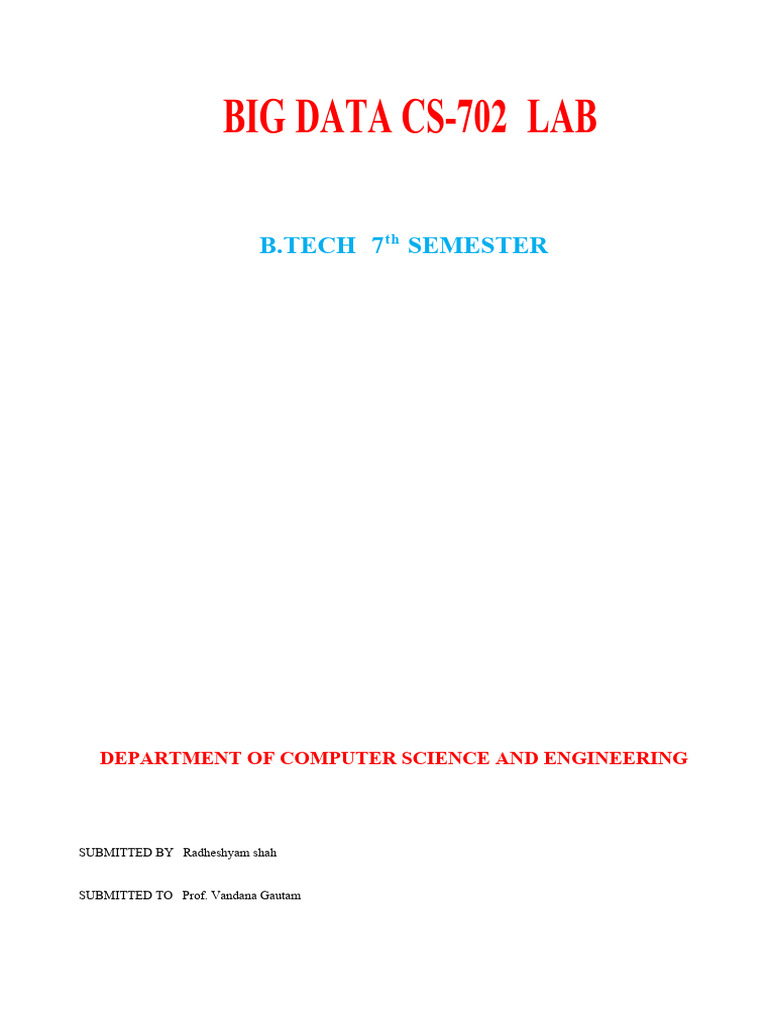 BIG DATA CS-702 LAB

B.TECH 7th SEMESTER

DEPARTMENT OF COMPUTER SCIENCE AND ENGINEERING

SUBMITTED BY Radheshyam shah

SUBMITTED TO Prof. Vandana Gautam